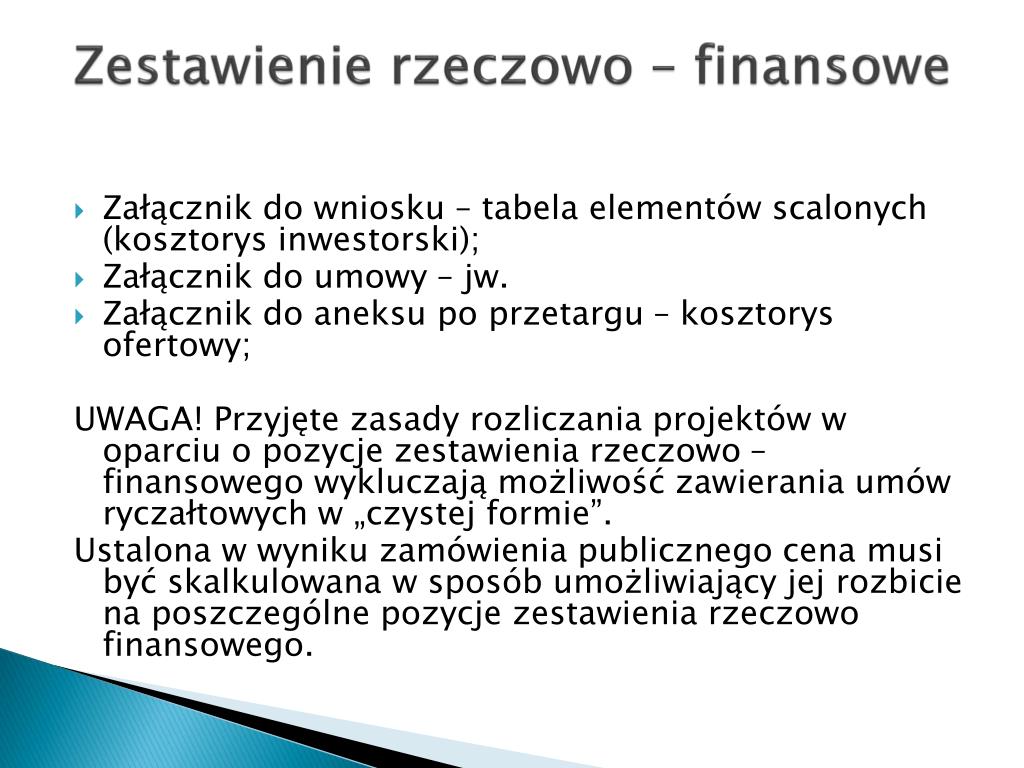 Zestawienie rzeczowo – finansowe

Załącznik do wniosku – tabela elementów scalonych (kosztorys inwestorski);
Załącznik do umowy – jw.
Załącznik do aneksu po przetargu – kosztorys ofertowy;

UWAGA! Przyjęte zasady rozliczania projektów w oparciu o pozycje zestawienia rzeczowo – finansowego wykluczają możliwość zawierania umów ryczałtowych w „czystej formie”.
Ustalona w wyniku zamówienia publicznego cena musi być skalkulowana w sposób umożliwiający jej rozbicie na poszczególne pozycje zestawienia rzeczowo finansowego.